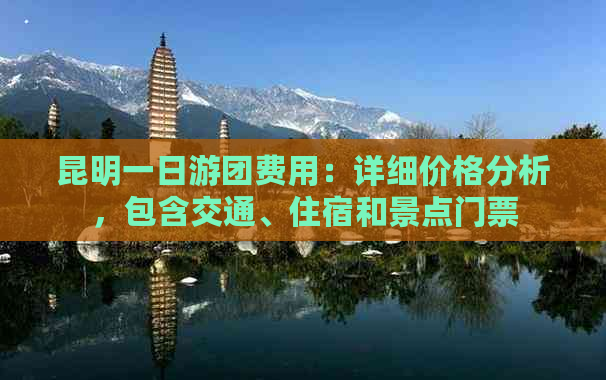 昆明一日游团费用：详细价格分析，包含交通、住宿和景点门票